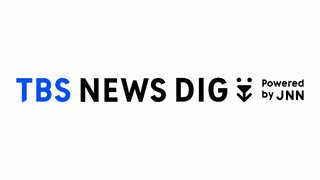 TBS NEWS DIG Powered by JNN